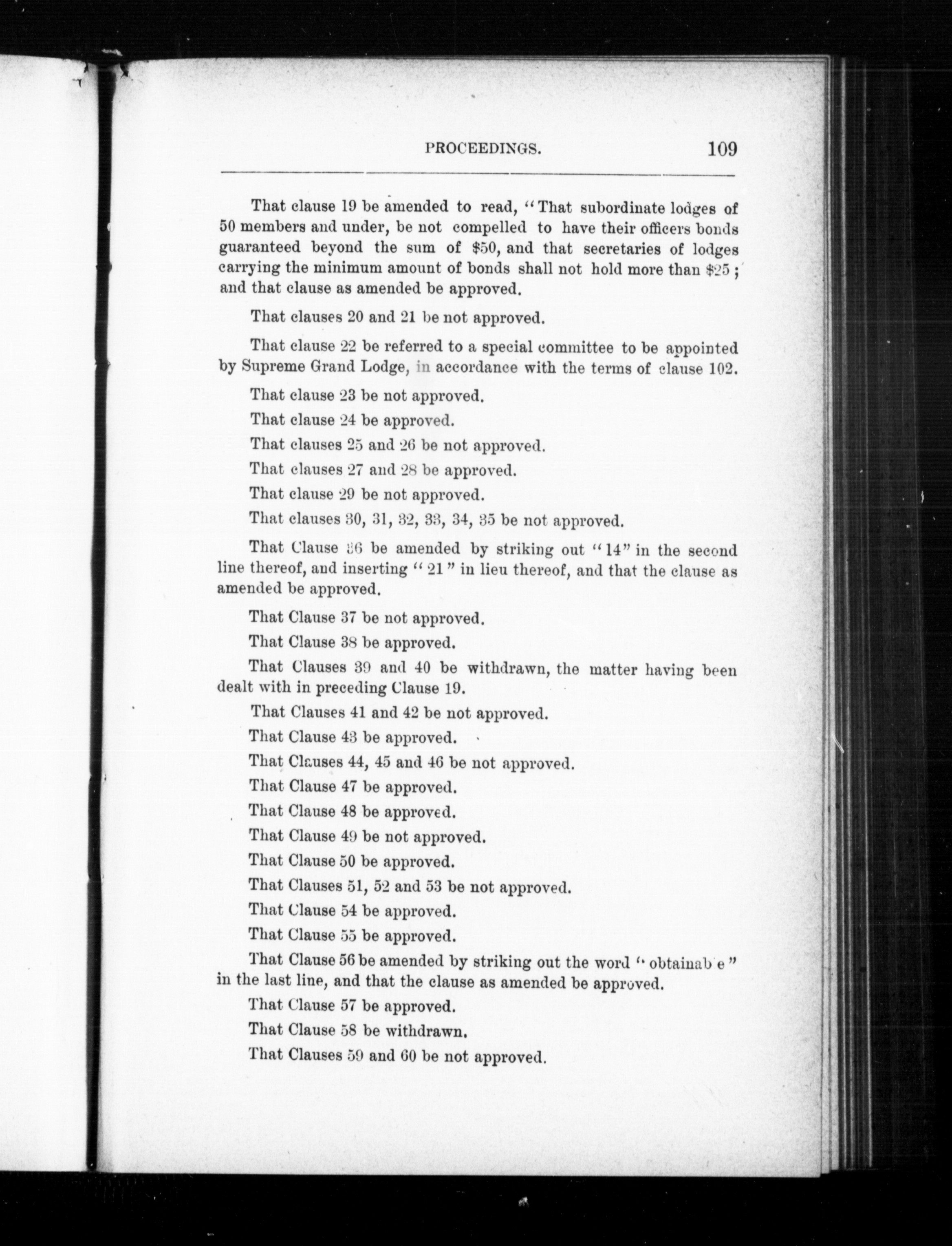 PROCEEDINGS. 109

That clause 19 be amended to read, "That subordinate lodges of 50 members and under, be not compelled to have their officers bonds guaranteed beyond the sum of $50, and that secretaries of lodges carrying the minimum amount of bonds shall not hold more than $25; and that clause as amended be approved.

That clauses 20 and 21 be not approved.

That clause 22 be referred to a special committee to be appointed by Supreme Grand Lodge, in accordance with the terms of clause 102.

That clause 23 be not approved.

That clause 24 be approved.

That clauses 25 and 26 be not approved.

That clauses 27 and 28 be approved.

That clause 29 be not approved.

That clauses 30, 31, 32, 33, 34, 35 be not approved.

That Clause 36 be amended by striking out "14" in the second line thereof, and inserting "21" in lieu thereof, and that the clause as amended be approved.

That Clause 37 be not approved.

That Clause 38 be approved.

That Clauses 39 and 40 be withdrawn, the matter having been dealt with in preceding Clause 19.

That Clauses 41 and 42 be not approved.

That Clause 43 be approved.

That Clauses 44, 45 and 46 be not approved.

That Clause 47 be approved.

That Clause 48 be approved.

That Clause 49 be not approved.

That Clause 50 be approved.

That Clauses 51, 52 and 53 be not approved.

That Clause 54 be approved.

That Clause 55 be approved.

That Clause 56 be amended by striking out the word "obtainab e" in the last line, and that the clause as amended be approved.

That Clause 57 be approved.

That Clause 58 be withdrawn.

That Clauses 59 and 60 be not approved.